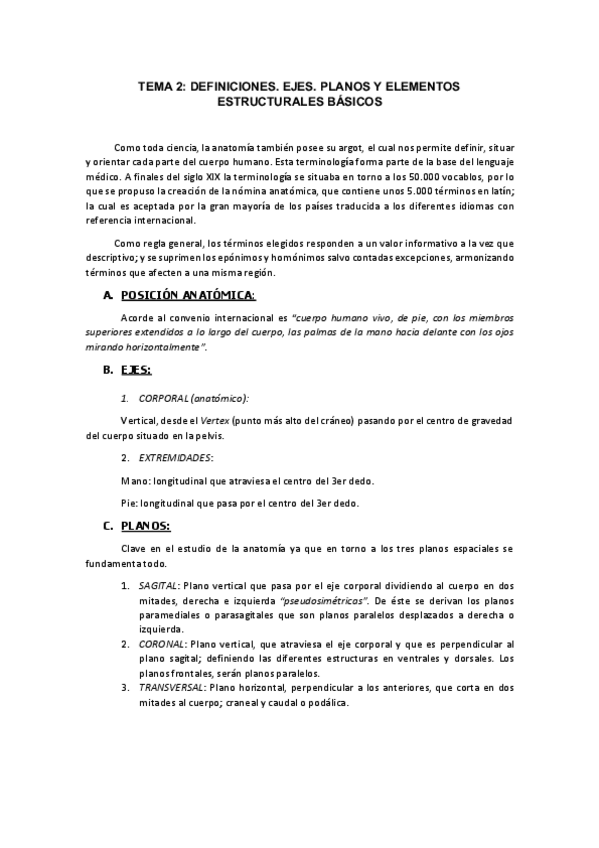 TEMA 2: DEFINICIONES. EJES. PLANOS Y ELEMENTOS ESTRUCTURALES BÁSICOS

Como toda ciencia, la anatomía también posee su argot, el cual nos permite definir, situar y orientar cada parte del cuerpo humano. Esta terminología forma parte de la base del lenguaje médico. A finales del siglo XIX la terminología se situaba en torno a los 50.000 vocablos, por lo que se propuso la creación de la nómina anatómica, que contiene unos 5.000 términos en latín; la cual es aceptada por la gran mayoría de los países traducida a los diferentes idiomas con referencia internacional.

Como regla general, los términos elegidos responden a un valor informativo a la vez que descriptivo; y se suprimen los epónimos y homónimos salvo contadas excepciones, armonizando términos que afecten a una misma región.

A. POSICIÓN ANATÓMICA:

Acorde al convenio internacional es "cuerpo humano vivo, de pie, con los miembros superiores extendidos a lo largo del cuerpo, las palmas de la mano hacia delante con los ojos mirando horizontalmente".

B. EJES:

1. CORPORAL (anatómico):

Vertical, desde el Vertex (punto más alto del cráneo) pasando por el centro de gravedad del cuerpo situado en la pelvis.

2. EXTREMIDADES:

Mano: longitudinal que atraviesa el centro del 3er dedo.

Pie: longitudinal que pasa por el centro del 3er dedo.

C. PLANOS:

Clave en el estudio de la anatomía ya que en torno a los tres planos espaciales se fundamenta todo.

1. SAGITAL: Plano vertical que pasa por el eje corporal dividiendo al cuerpo en dos mitades, derecha e izquierda "pseudosimétricas". De éste se derivan los planos paramediales o parasagitales que son planos paralelos desplazados a derecha o izquierda.
2. CORONAL: Plano vertical, que atraviesa el eje corporal y que es perpendicular al plano sagital; definiendo las diferentes estructuras en ventrales y dorsales. Los planos frontales, serán planos paralelos.
3. TRANSVERSAL: Plano horizontal, perpendicular a los anteriores, que corta en dos mitades al cuerpo; craneal y caudal o podálica.